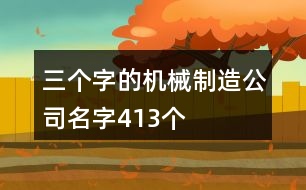 三个字的机械制造公司名字413个